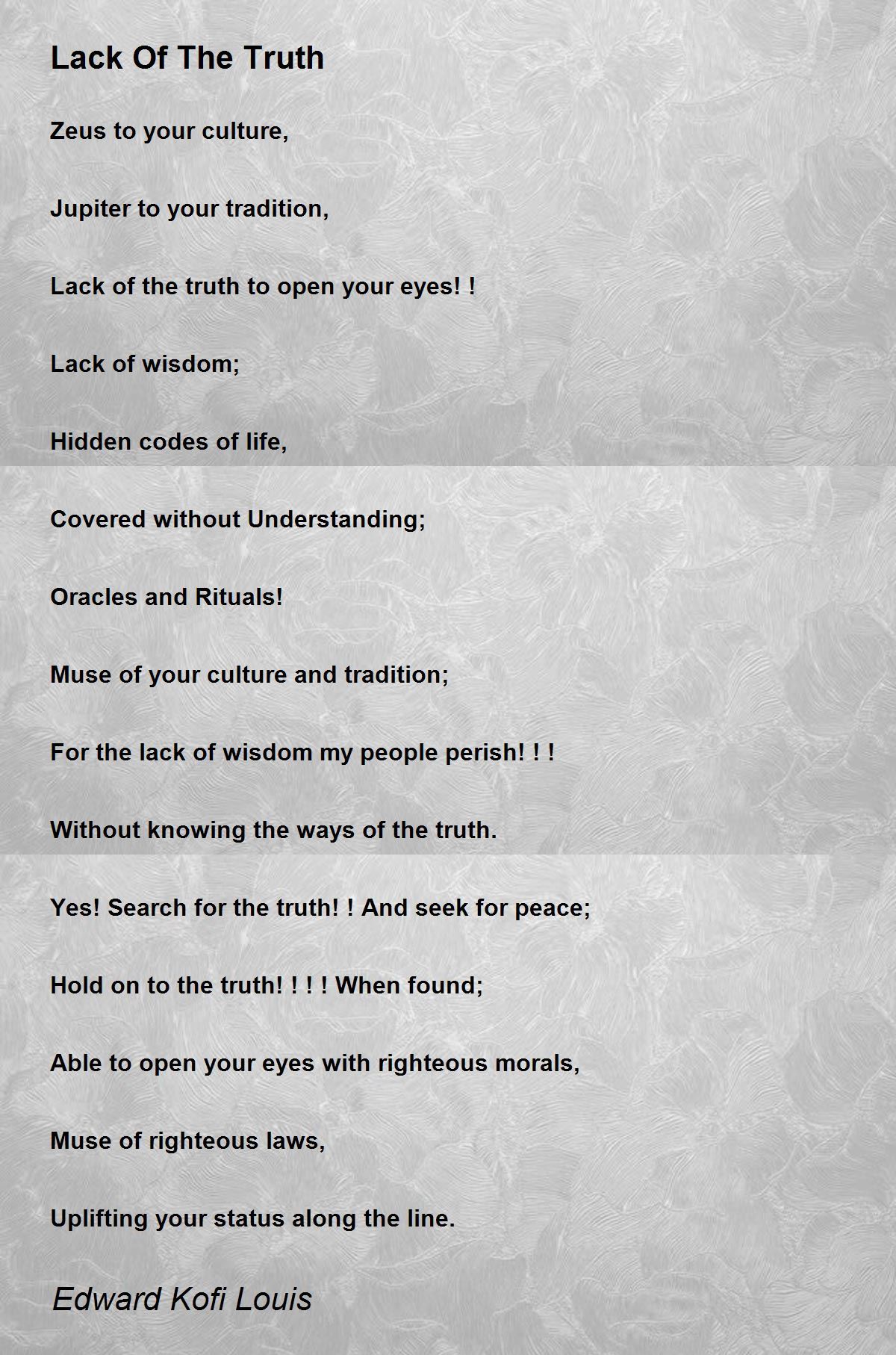 Lack Of The Truth

Zeus to your culture,

Jupiter to your tradition,

Lack of the truth to open your eyes! !

Lack of wisdom;

Hidden codes of life,

Covered without Understanding;

Oracles and Rituals!

Muse of your culture and tradition;

For the lack of wisdom my people perish! ! !

Without knowing the ways of the truth.

Yes! Search for the truth! ! And seek for peace;

Hold on to the truth! ! ! ! When found;

Able to open your eyes with righteous morals,

Muse of righteous laws,

Uplifting your status along the line.

Edward Kofi Louis